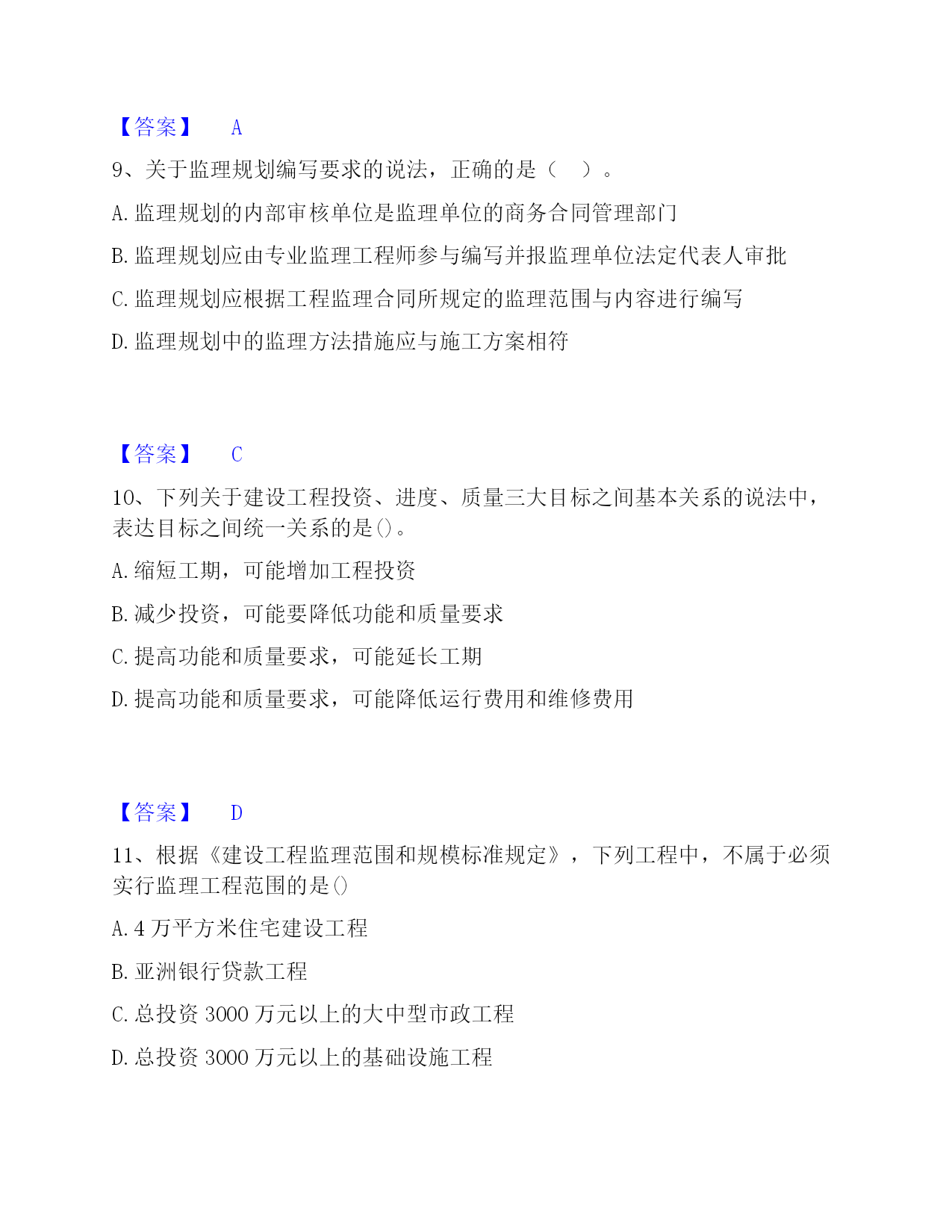 【答案】 A

9、关于监理规划编写要求的说法，正确的是（ ）。

A. 监理规划的内部审核单位是监理单位的商务合同管理部门

B. 监理规划应由专业监理工程师参与编写并报监理单位法定代表人审批

C. 监理规划应根据工程监理合同所规定的监理范围与内容进行编写

D. 监理规划中的监理方法措施应与施工方案相符

【答案】 C

10、下列关于建设工程投资、进度、质量三大目标之间基本关系的说法中，表达目标之间统一关系的是()。

A. 缩短工期，可能增加工程投资

B. 减少投资，可能要降低功能和质量要求

C. 提高功能和质量要求，可能延长工期

D. 提高功能和质量要求，可能降低运行费用和维修费用

【答案】 D

11、根据《建设工程监理范围和规模标准规定》，下列工程中，不属于必须实行监理工程范围的是()

A. 4 万平方米住宅建设工程

B. 亚洲银行贷款工程

C. 总投资 3000 万元以上的大中型市政工程

D. 总投资 3000 万元以上的基础设施工程